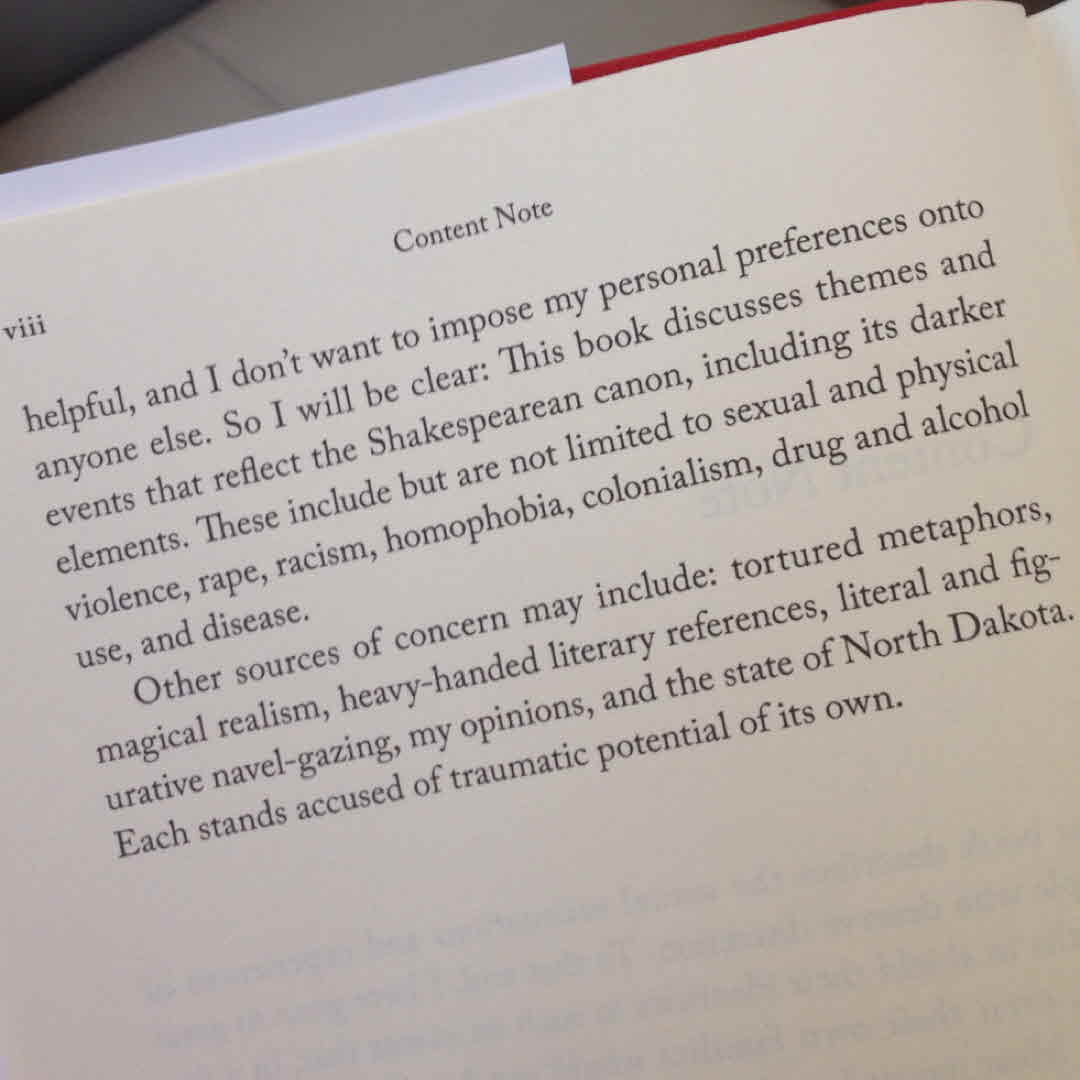 viii

Content Note

helpful, and I don't want to impose my personal preferences onto anyone else. So I will be clear: This book discusses themes and events that reflect the Shakespearean canon, including its darker elements. These include but are not limited to sexual and physical violence, rape, racism, homophobia, colonialism, drug and alcohol use, and disease.

Other sources of concern may include: tortured metaphors, magical realism, heavy-handed literary references, literal and figurative navel-gazing, my opinions, and the state of North Dakota. Each stands accused of traumatic potential of its own.